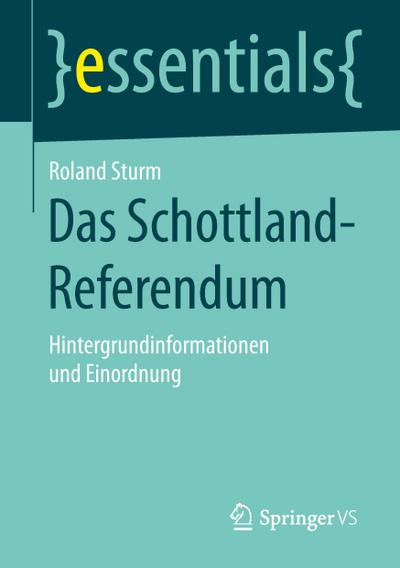 }essentials{

Roland Sturm

Das Schottland-Referendum

Hintergrundinformationen und Einordnung

Springer VS